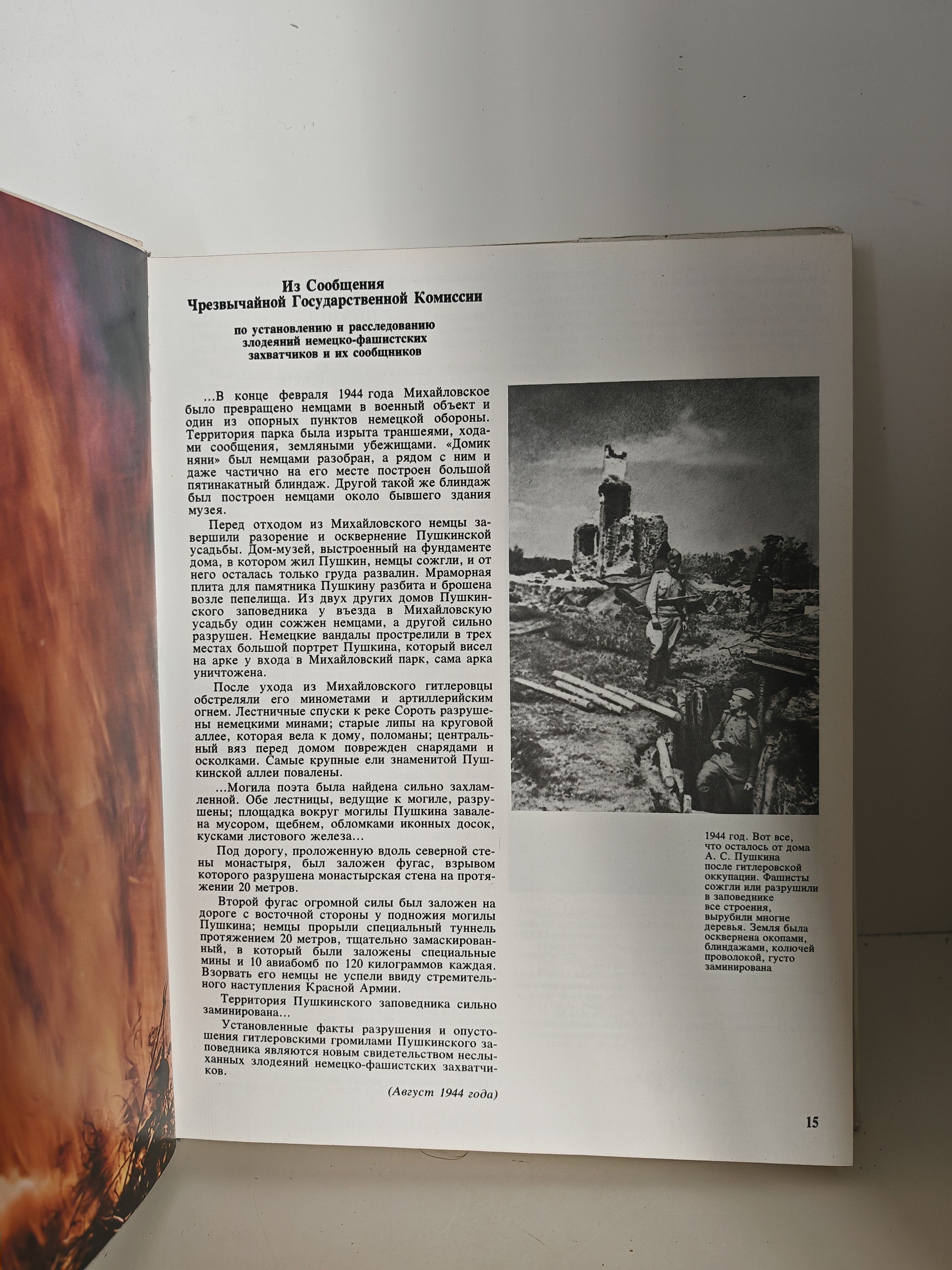 Из Сообщения
Чрезвычайной Государственной Комиссии

по установлению и расследованию злодеяний немецко-фашистских захватчиков и их сообщников

...В конце февраля 1944 года Михайловское было превращено немцами в военный объект и один из опорных пунктов немецкой обороны. Территория парка была изрыта траншеями, ходами сообщения, земляными убежищами. «Домик няни» был немцами разобран, а рядом с ним и даже частично на его месте построен большой пятинакатный блиндаж. Другой такой же блиндаж был построен немцами около бывшего здания музея.

Перед отходом из Михайловского немцы завершили разорение и осквернение Пушкинской усадьбы. Дом-музей, выстроенный на фундаменте дома, в котором жил Пушкин, немцы сожгли, и от него осталась только груда развалин. Мраморная плита для памятника Пушкину разбита и брошена возле пепелища. Из двух других домов Пушкинского заповедника у въезда в Михайловскую усадьбу один сожжен немцами, а другой сильно разрушен. Немецкие вандалы прострелили в трех местах большой портрет Пушкина, который висел на арке у входа в Михайловский парк, сама арка уничтожена.

После ухода из Михайловского гитлеровцы обстреляли его минометами и артиллерийским огнем. Лестничные спуски к реке Сороть разрушены немецкими минами; старые липы на круговой аллее, которая вела к дому, поломаны; центральный вяз перед домом поврежден снарядами и осколками. Самые крупные ели знаменитой Пушкинской аллеи повалены.

...Могила поэта была найдена сильно захламленной. Обе лестницы, ведущие к могиле, разрушены; площадка вокруг могилы Пушкина завалена мусором, щебнем, обломками иконных досок, кусками листового железа...

Под дорогу, проложенную вдоль северной стены монастыря, был заложен фугас, взрывом которого разрушена монастырская стена на протяжении 20 метров.

Второй фугас огромной силы был заложен на дороге с восточной стороны у подножия могилы Пушкина; немцы прорыли специальный туннель протяжением 20 метров, тщательно замаскированный, в который были заложены специальные мины и 10 авиабомб по 120 килограммов каждая. Взорвать его немцы не успели ввиду стремительного наступления Красной Армии.

Территория Пушкинского заповедника сильно заминирована...

Установленные факты разрушения и опустошения гитлеровскими громилами Пушкинского заповедника являются новым свидетельством неслыханных злодеяний немецко-фашистских захватчиков.

(Август 1944 года)

1944 год. Вот все, что осталось от дома А. С. Пушкина после гитлеровской оккупации. Фашисты сожгли или разрушили в заповеднике все строения, вырубили многие деревья. Земля была осквернена окопами, блиндажами, колючей проволокой, густо заминирована

15